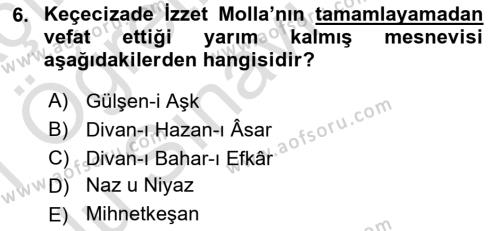 6. Keçecizade İzzet Molla'nın tamamlayamadan vefat ettiği yarım kalmış mesnevisi aşağıdakilerden hangisidir?

A) Gülşen-i Aşk
B) Divan-ı Hazan-ı Âsar
C) Divan-ı Bahar-ı Efkâr
D) Naz u Niyaz
E) Mihnetkeşan

www.aofsoru.com